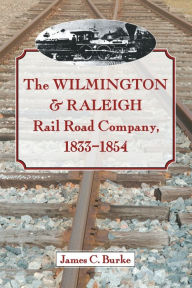 The WILMINGTON
& RALEIGH
Rail Road Company,
1833–1854

James C. Burke